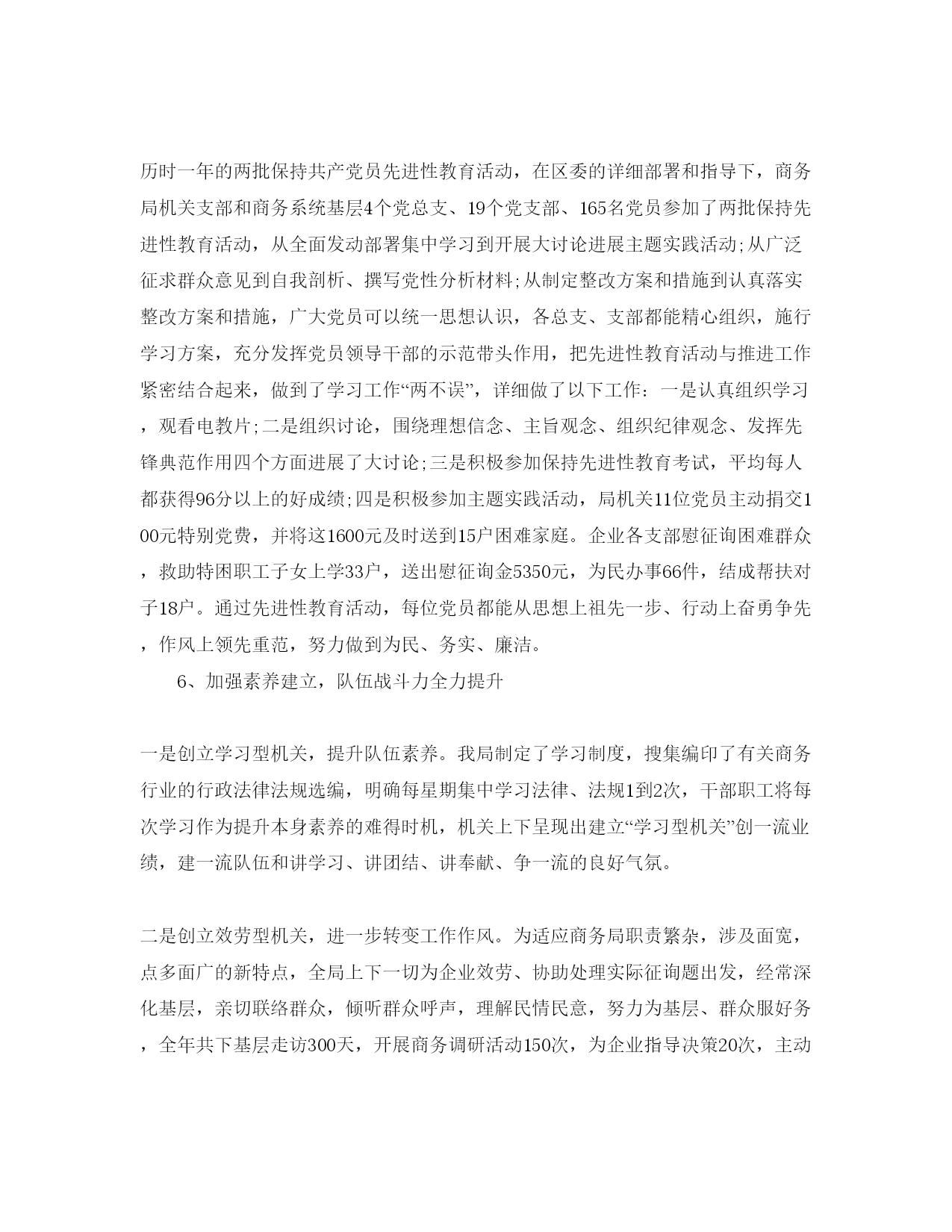 历时一年的两批保持共产党员先进性教育活动，在区委的详细部署和指导下，商务局机关支部和商务系统基层4个党总支、19个党支部、165名党员参加了两批保持先进性教育活动，从全面发动部署集中学习到开展大讨论进展主题实践活动;从广泛征求群众意见到自我剖析、撰写党性分析材料;从制定整改方案和措施到认真落实整改方案和措施，广大党员可以统一思想认识，各总支、支部都能精心组织，施行学习方案，充分发挥党员领导干部的示范带头作用，把先进性教育活动与推进工作紧密结合起来，做到了学习工作“两不误”，详细做了以下工作：一是认真组织学习，观看电教片;二是组织讨论，围绕理想信念、主旨观念、组织纪律观念、发挥先锋典范作用四个方面进展了大讨论;三是积极参加保持先进性教育考试，平均每人都获得96分以上的好成绩;四是积极参加主题实践活动，局机关11位党员主动捐交100元特别党费，并将这1600元及时送到15户困难家庭。企业各支部慰征询困难群众，救助特困职工子女上学33户，送出慰征询金5350元，为民办事66件，结成帮扶对子18户。通过先进性教育活动，每位党员都能从思想上祖先一步、行动上奋勇争先，作风上领先重范，努力做到为民、务实、廉洁。

6、加强素养建立，队伍战斗力全力提升

一是创立学习型机关，提升队伍素养。我局制定了学习制度，搜集编印了有关商务行业的行政法律法规选编，明确每星期集中学习法律、法规1到2次，干部职工将每次学习作为提升本身素养的难得时机，机关上下呈现出建立“学习型机关”创一流业绩，建一流队伍和讲学习、讲团结、讲奉献、争一流的良好气氛。

二是创立效劳型机关，进一步转变工作作风。为适应商务局职责繁杂，涉及面宽，点多面广的新特点，全局上下一切为企业效劳、协助处理实际征询题出发，经常深化基层，亲切联络群众，倾听群众呼声，理解民情民意，努力为基层、群众服好务，全年共下基层走访300天，开展商务调研活动150次，为企业指导决策20次，主动